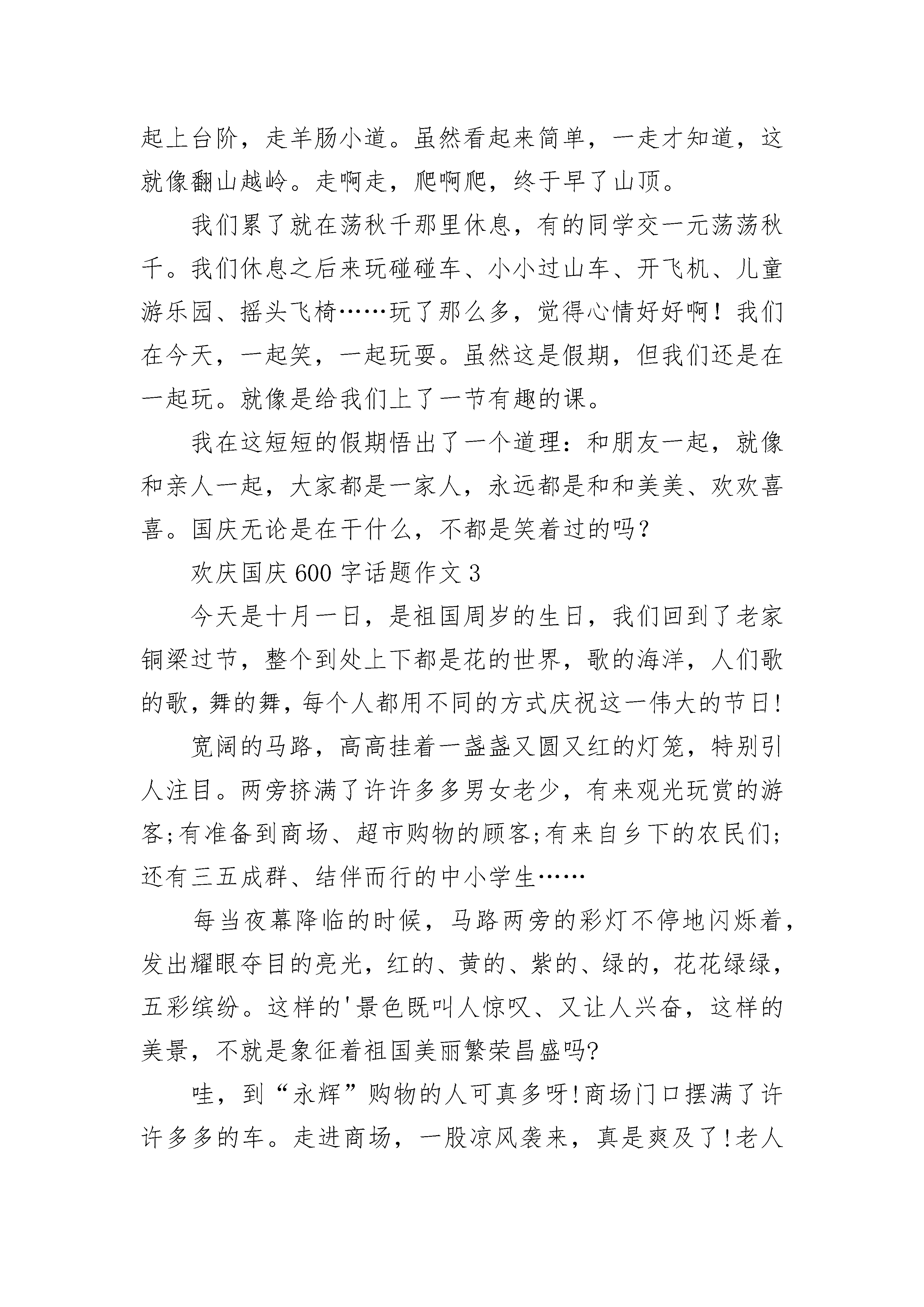 起上台阶，走羊肠小道。虽然看起来简单，一走才知道，这就像翻山越岭。走啊走，爬啊爬，终于早了山顶。

我们累了就在荡秋千那里休息，有的同学交一元荡荡秋千。我们休息之后来玩碰碰车、小小过山车、开飞机、儿童游乐园、摇头飞椅……玩了那么多，觉得心情好好啊！我们在今天，一起笑，一起玩耍。虽然这是假期，但我们还是在一起玩。就像是给我们上了一节有趣的课。

我在这短短的假期悟出了一个道理：和朋友一起，就像和亲人一起，大家都是一家人，永远都是和和美美、欢欢喜喜。国庆无论是在干什么，不都是笑着过的吗？

欢庆国庆600字话题作文3

今天是十月一日，是祖国周岁的生日，我们回到了老家铜梁过节，整个到处上下都是花的世界，歌的海洋，人们歌的歌，舞的舞，每个人都用不同的方式庆祝这一伟大的节日!

宽阔的马路，高高挂着一盏盏又圆又红的灯笼，特别引人注目。两旁挤满了许许多多男女老少，有来观光玩赏的游客;有准备到商场、超市购物的顾客;有来自乡下的农民们;还有三五成群、结伴而行的中小学生……

每当夜幕降临的时候，马路两旁的彩灯不停地闪烁着，发出耀眼夺目的亮光，红的、黄的、紫的、绿的，花花绿绿，五彩缤纷。这样的'景色既叫人惊叹、又让人兴奋，这样的美景，不就是象征着祖国美丽繁荣昌盛吗?

哇，到“永辉”购物的人可真多呀!商场门口摆满了许许多多的车。走进商场，一股凉风袭来，真是爽及了!老人